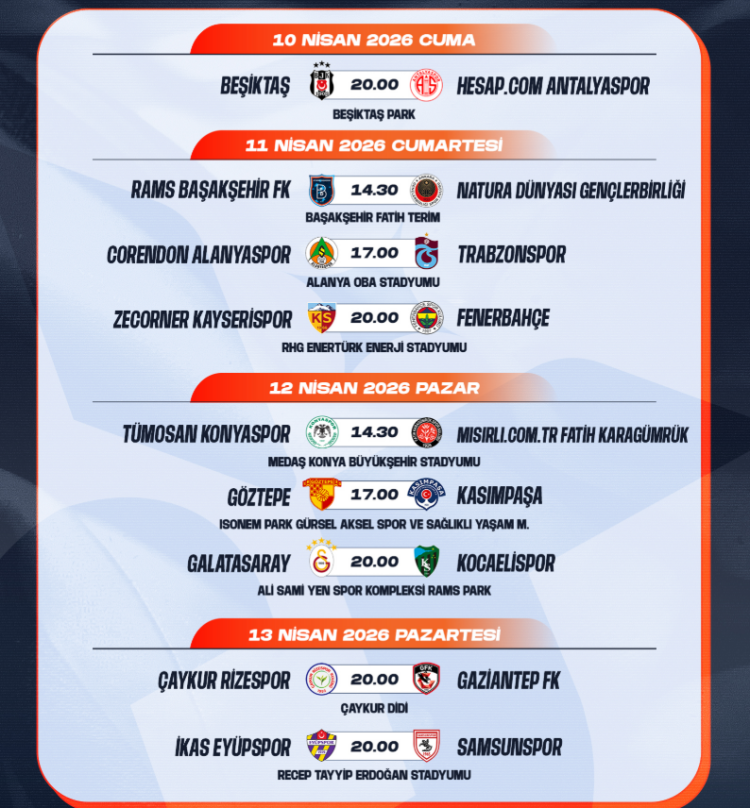 10 NİSAN 2026 CUMA

BEŞİKTAŞ 20.00 HESAP.COM ANTALYASPOR
BEŞİKTAŞ PARK

11 NİSAN 2026 CUMARTESİ

RAMS BAŞAKŞEHİR FK 14.30 NATURA DÜNYASI GENÇLERBİRLİĞİ
BAŞAKŞEHİR FATİH TERİM

CORENDON ALANYASPOR 17.00 TRABZONSPOR
ALANYA OBA STADYUMU

ZECORNER KAYSERİSPOR 20.00 FENERBAHÇE
RHG ENERTÜRK ENERJİ STADYUMU

12 NİSAN 2026 PAZAR

TÜMOSAN KONYASPOR 14.30 MISIRLI.COM.TR FATİH KARAGÜMRÜK
MEDAŞ KONYA BÜYÜKŞEHİR STADYUMU

GÖZTEPE 17.00 KASIMPAŞA
ISONEM PARK GÜRSEL AKSEL SPOR VE SAĞLIKLI YAŞAM M.

GALATASARAY 20.00 KOCAELİSPOR
ALİ SAMİ YEN SPOR KOMPLEKSİ RAMS PARK

13 NİSAN 2026 PAZARTESİ

ÇAYKUR RİZESPOR 20.00 GAZİANTEP FK
ÇAYKUR DİDİ

İKAS EYÜPSPOR 20.00 SAMSUNSPOR
RECEP TAYYİP ERDOĞAN STADYUMU